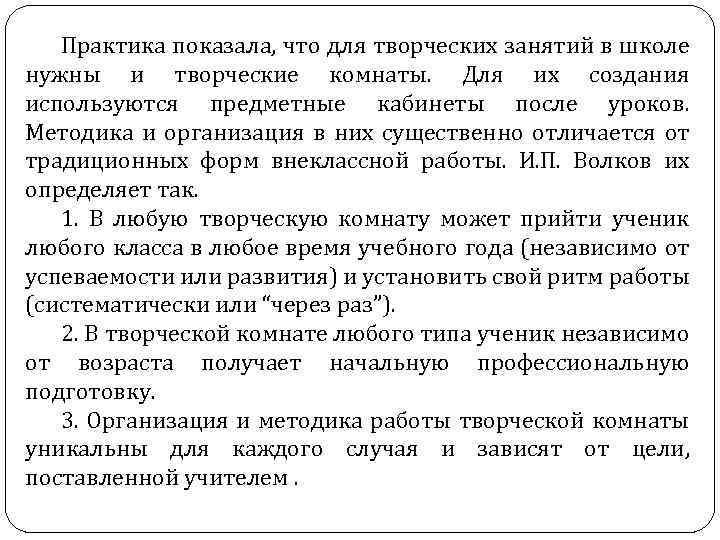 Практика показала, что для творческих занятий в школе нужны и творческие комнаты. Для их создания используются предметные кабинеты после уроков. Методика и организация в них существенно отличается от традиционных форм внеклассной работы. И.П. Волков их определяет так.

1. В любую творческую комнату может прийти ученик любого класса в любое время учебного года (независимо от успеваемости или развития) и установить свой ритм работы (систематически или “через раз”).

2. В творческой комнате любого типа ученик независимо от возраста получает начальную профессиональную подготовку.

3. Организация и методика работы творческой комнаты уникальны для каждого случая и зависят от цели, поставленной учителем .